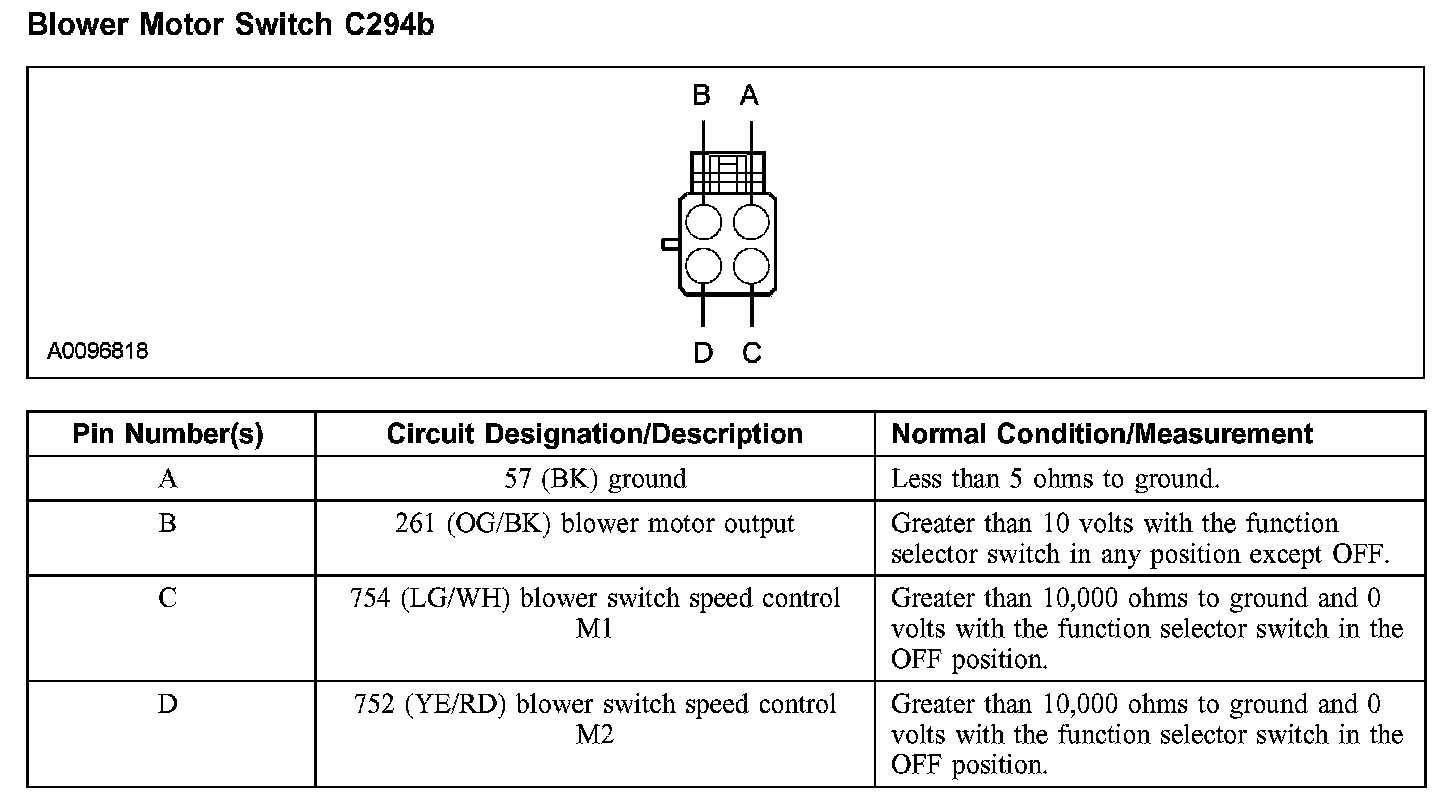 Blower Motor Switch C294b

B A

D C

A0096818

| Pin Number(s) | Circuit Designation/Description | Normal Condition/Measurement |
|---|---|---|
| A | 57 (BK) ground | Less than 5 ohms to ground. |
| B | 261 (OG/BK) blower motor output | Greater than 10 volts with the function selector switch in any position except OFF. |
| C | 754 (LG/WH) blower switch speed control M1 | Greater than 10,000 ohms to ground and 0 volts with the function selector switch in the OFF position. |
| D | 752 (YE/RD) blower switch speed control M2 | Greater than 10,000 ohms to ground and 0 volts with the function selector switch in the OFF position. |